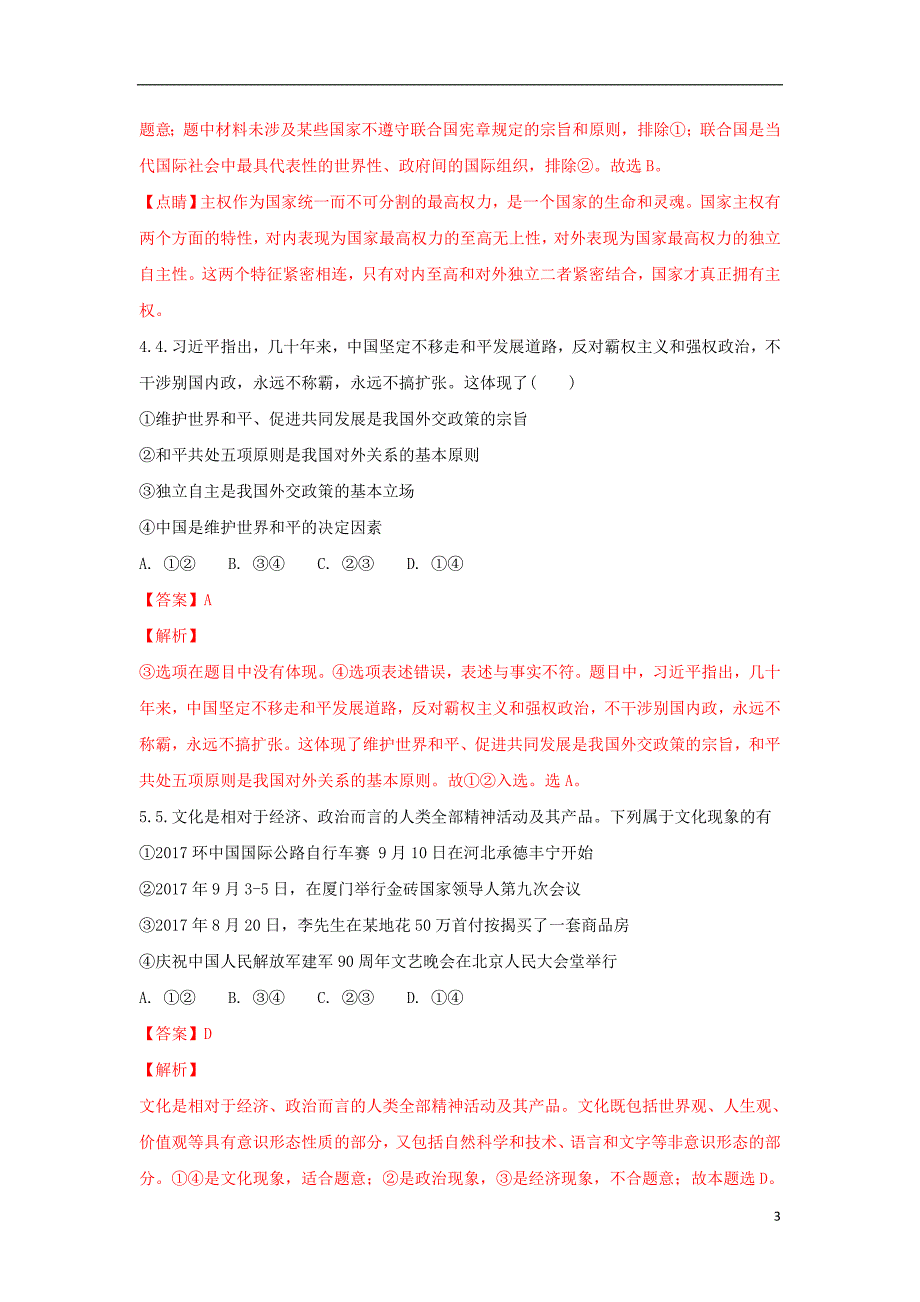 题意；题中材料未涉及某些国家不遵守联合国宪章规定的宗旨和原则，排除①；联合国是当代国际社会中最具代表性的世界性、政府间的国际组织，排除②。故选 B。

【点睛】主权作为国家统一而不可分割的最高权力，是一个国家的生命和灵魂。国家主权有两个方面的特性，对内表现为国家最高权力的至高无上性，对外表现为国家最高权力的独立自主性。这两个特征紧密相连，只有对内至高和对外独立二者紧密结合，国家才真正拥有主权。

4.4.习近平指出，几十年来，中国坚定不移走和平发展道路，反对霸权主义和强权政治，不干涉别国内政，永远不称霸，永远不搞扩张。这体现了(　　)

①维护世界和平、促进共同发展是我国外交政策的宗旨

②和平共处五项原则是我国对外关系的基本原则

③独立自主是我国外交政策的基本立场

④中国是维护世界和平的决定因素

A. ①②　B. ③④　C. ②③　D. ①④

【答案】A

【解析】

③选项在题目中没有体现。④选项表述错误，表述与事实不符。题目中，习近平指出，几十年来，中国坚定不移走和平发展道路，反对霸权主义和强权政治，不干涉别国内政，永远不称霸，永远不搞扩张。这体现了维护世界和平、促进共同发展是我国外交政策的宗旨，和平共处五项原则是我国对外关系的基本原则。故①②入选。选 A。

5.5.文化是相对于经济、政治而言的人类全部精神活动及其产品。下列属于文化现象的有

①2017 环中国国际公路自行车赛 9 月 10 日在河北承德丰宁开始

②2017 年 9 月 3-5 日，在厦门举行金砖国家领导人第九次会议

③2017 年 8 月 20 日，李先生在某地花 50 万首付按揭买了一套商品房

④庆祝中国人民解放军建军 90 周年文艺晚会在北京人民大会堂举行

A. ①②　B. ③④　C. ②③　D. ①④

【答案】D

【解析】

文化是相对于经济、政治而言的人类全部精神活动及其产品。文化既包括世界观、人生观、价值观等具有意识形态性质的部分，又包括自然科学和技术、语言和文字等非意识形态的部分。①④是文化现象，适合题意；②是政治现象，③是经济现象，不合题意；故本题选 D。

3